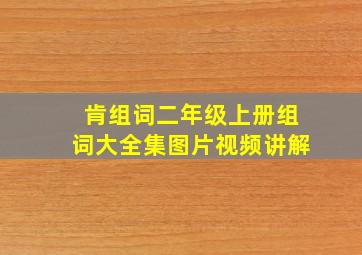 肯组词二年级上册组词大全集图片视频讲解